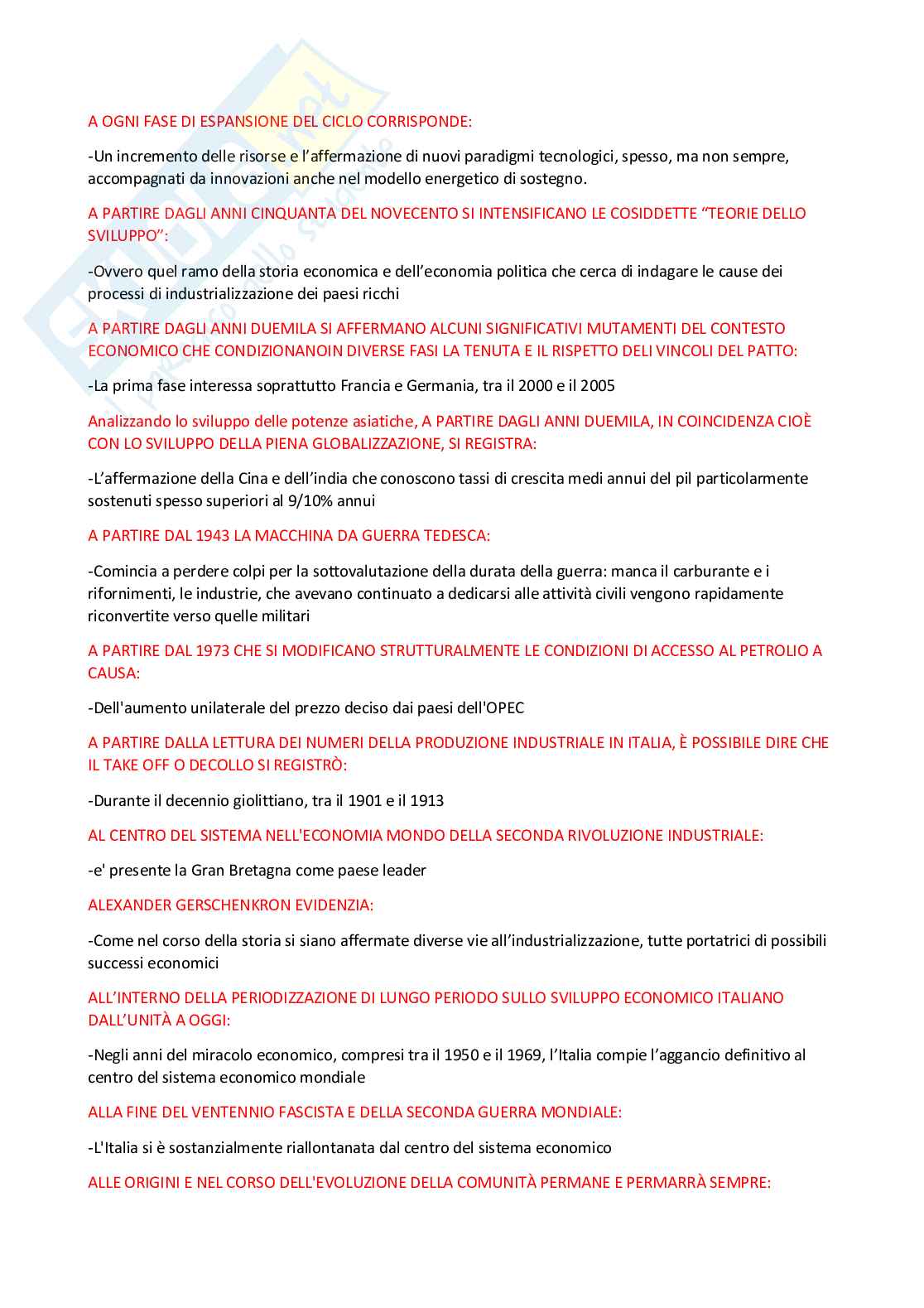 A OGNI FASE DI ESPANSIONE DEL CICLO CORRISPONDE:

-Un incremento delle risorse e l'affermazione di nuovi paradigmi tecnologici, spesso, ma non sempre, accompagnati da innovazioni anche nel modello energetico di sostegno.

A PARTIRE DAGLI ANNI CINQUANTA DEL NOVECENTO SI INTENSIFICANO LE COSIDDETTE "TEORIE DELLO SVILUPPO":

-Ovvero quel ramo della storia economica e dell'economia politica che cerca di indagare le cause dei processi di industrializzazione dei paesi ricchi

A PARTIRE DAGLI ANNI DUEMILA SI AFFERMANO ALCUNI SIGNIFICATIVI MUTAMENTI DEL CONTESTO ECONOMICO CHE CONDIZIONANOIN DIVERSE FASI LA TENUTA E IL RISPETTO DELI VINCOLI DEL PATTO:

-La prima fase interessa soprattutto Francia e Germania, tra il 2000 e il 2005

Analizzando lo sviluppo delle potenze asiatiche, A PARTIRE DAGLI ANNI DUEMILA, IN COINCIDENZA CIOÈ CON LO SVILUPPO DELLA PIENA GLOBALIZZAZIONE, SI REGISTRA:

-L'affermazione della Cina e dell'india che conoscono tassi di crescita medi annui del pil particolarmente sostenuti spesso superiori al 9/10% annui

A PARTIRE DAL 1943 LA MACCHINA DA GUERRA TEDESCA:

-Comincia a perdere colpi per la sottovalutazione della durata della guerra: manca il carburante e i rifornimenti, le industrie, che avevano continuato a dedicarsi alle attività civili vengono rapidamente riconvertite verso quelle militari

A PARTIRE DAL 1973 CHE SI MODIFICANO STRUTTURALMENTE LE CONDIZIONI DI ACCESSO AL PETROLIO A CAUSA:

-Dell'aumento unilaterale del prezzo deciso dai paesi dell'OPEC

A PARTIRE DALLA LETTURA DEI NUMERI DELLA PRODUZIONE INDUSTRIALE IN ITALIA, È POSSIBILE DIRE CHE IL TAKE OFF O DECOLLO SI REGISTRÒ:

-Durante il decennio giolittiano, tra il 1901 e il 1913

AL CENTRO DEL SISTEMA NELL'ECONOMIA MONDO DELLA SECONDA RIVOLUZIONE INDUSTRIALE:

-e' presente la Gran Bretagna come paese leader

ALEXANDER GERSCHENKRON EVIDENZIA:

-Come nel corso della storia si siano affermate diverse vie all'industrializzazione, tutte portatrici di possibili successi economici

ALL'INTERNO DELLA PERIODIZZAZIONE DI LUNGO PERIODO SULLO SVILUPPO ECONOMICO ITALIANO DALL'UNITÀ A OGGI:

-Negli anni del miracolo economico, compresi tra il 1950 e il 1969, l'Italia compie l'aggancio definitivo al centro del sistema economico mondiale

ALLA FINE DEL VENTENNIO FASCISTA E DELLA SECONDA GUERRA MONDIALE:

-L'Italia si è sostanzialmente riallontanata dal centro del sistema economico

ALLE ORIGINI E NEL CORSO DELL'EVOLUZIONE DELLA COMUNITÀ PERMANE E PERMARRÀ SEMPRE: